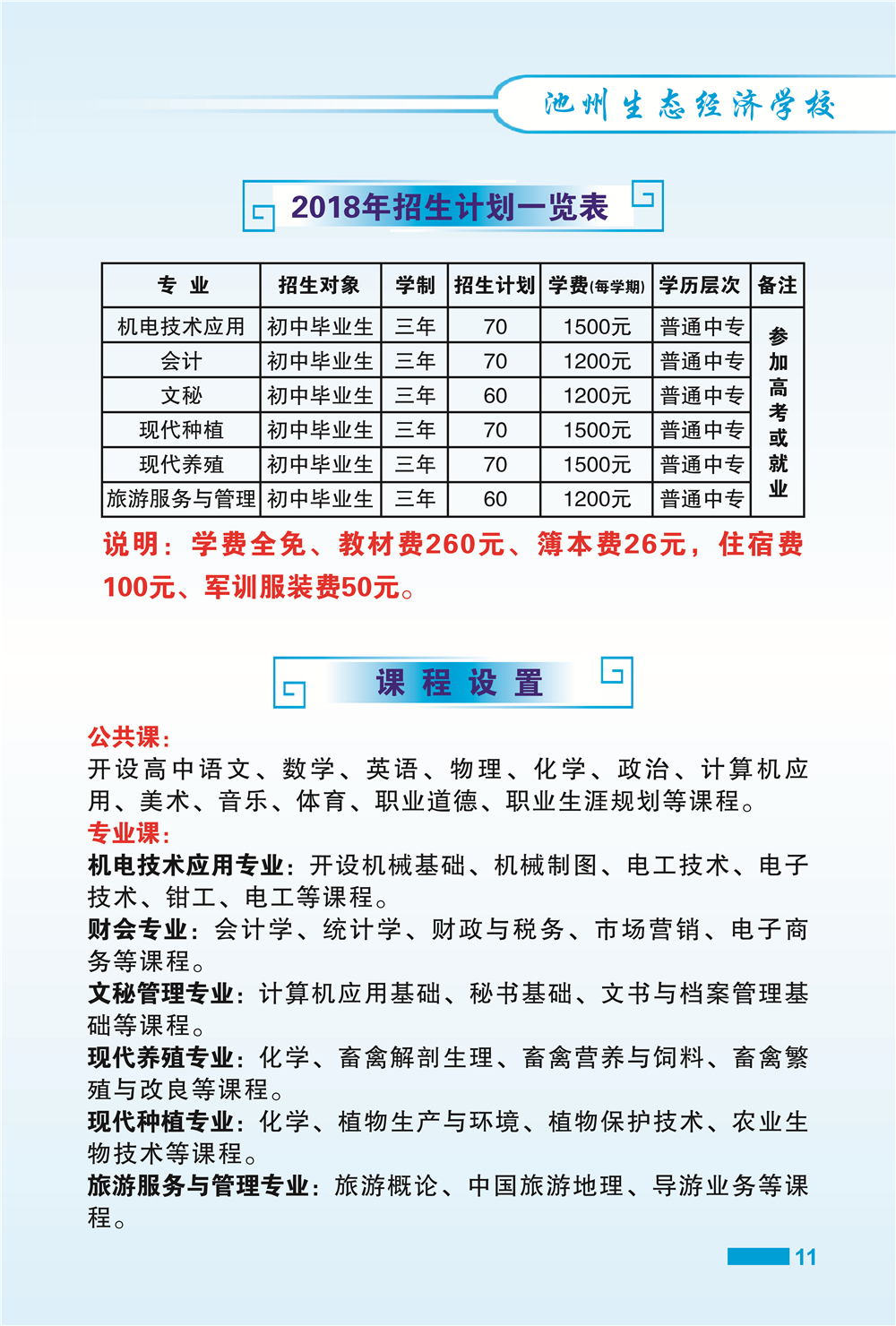 池州生态经济学校

2018年招生计划一览表

| 专 业 | 招生对象 | 学制 | 招生计划 | 学费(每学期) | 学历层次 | 备注 |
|---|---|---|---|---|---|---|
| 机电技术应用 | 初中毕业生 | 三年 | 70 | 1500元 | 普通中专 | 参加高考或就业 |
| 会计 | 初中毕业生 | 三年 | 70 | 1200元 | 普通中专 | |
| 文秘 | 初中毕业生 | 三年 | 60 | 1200元 | 普通中专 | |
| 现代种植 | 初中毕业生 | 三年 | 70 | 1500元 | 普通中专 | |
| 现代养殖 | 初中毕业生 | 三年 | 70 | 1500元 | 普通中专 | |
| 旅游服务与管理 | 初中毕业生 | 三年 | 60 | 1200元 | 普通中专 | |

说明：学费全免、教材费260元、簿本费26元，住宿费100元、军训服装费50元。

课 程 设 置

公共课：
开设高中语文、数学、英语、物理、化学、政治、计算机应用、美术、音乐、体育、职业道德、职业生涯规划等课程。
专业课：
机电技术应用专业：开设机械基础、机械制图、电工技术、电子技术、钳工、电工等课程。
财会专业：会计学、统计学、财政与税务、市场营销、电子商务等课程。
文秘管理专业：计算机应用基础、秘书基础、文书与档案管理基础等课程。
现代养殖专业：化学、畜禽解剖生理、畜禽营养与饲料、畜禽繁殖与改良等课程。
现代种植专业：化学、植物生产与环境、植物保护技术、农业生物技术等课程。
旅游服务与管理专业：旅游概论、中国旅游地理、导游业务等课程。

11